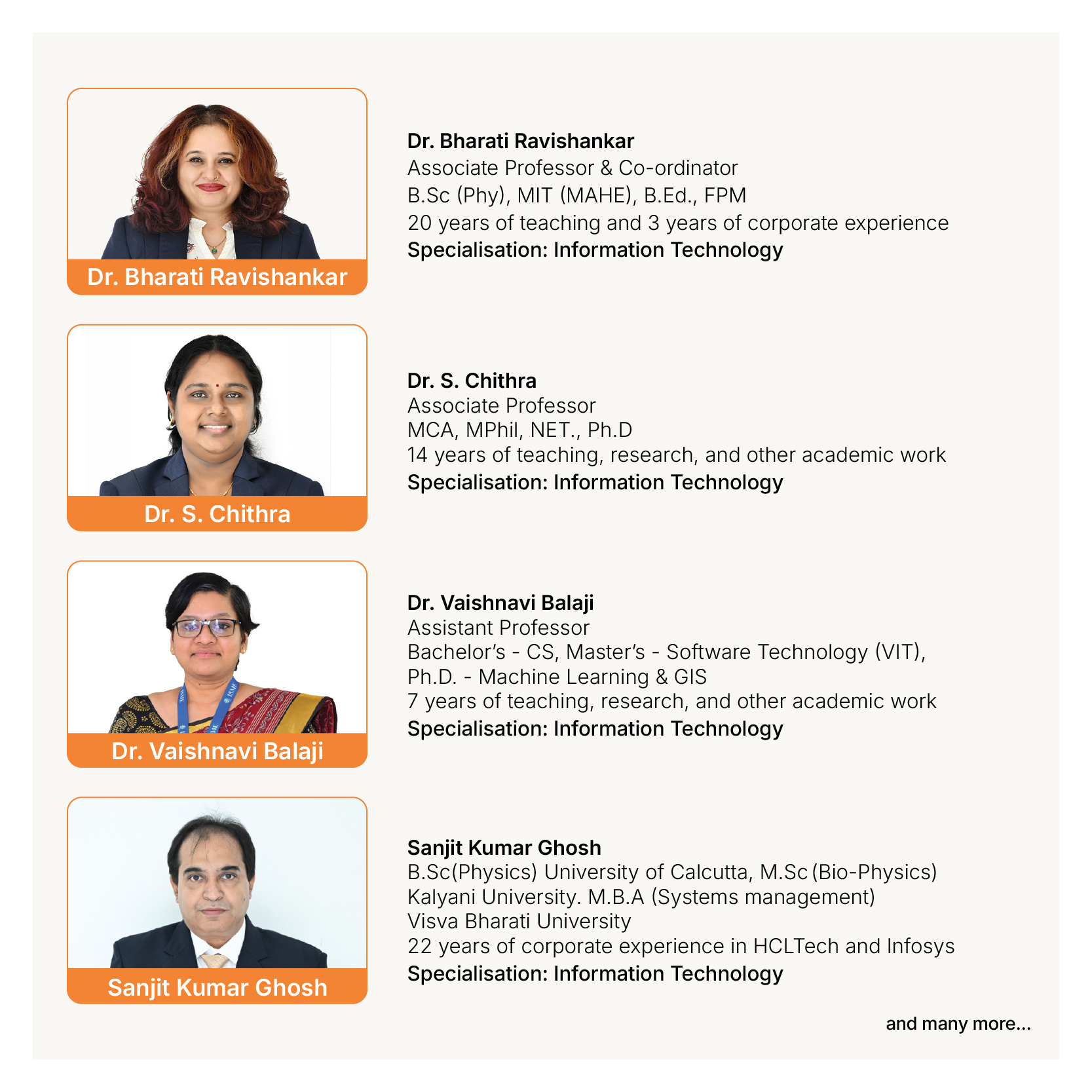 Dr. Bharati Ravishankar

Dr. Bharati Ravishankar
Associate Professor & Co-ordinator
B.Sc (Phy), MIT (MAHE), B.Ed., FPM
20 years of teaching and 3 years of corporate experience
Specialisation: Information Technology

Dr. S. Chithra

Dr. S. Chithra
Associate Professor
MCA, MPhil, NET., Ph.D
14 years of teaching, research, and other academic work
Specialisation: Information Technology

Dr. Vaishnavi Balaji

Dr. Vaishnavi Balaji
Assistant Professor
Bachelor's - CS, Master's - Software Technology (VIT), Ph.D. - Machine Learning & GIS
7 years of teaching, research, and other academic work
Specialisation: Information Technology

Sanjit Kumar Ghosh

Sanjit Kumar Ghosh
B.Sc(Physics) University of Calcutta, M.Sc (Bio-Physics) Kalyani University. M.B.A (Systems management) Visva Bharati University
22 years of corporate experience in HCLTech and Infosys
Specialisation: Information Technology

and many more...